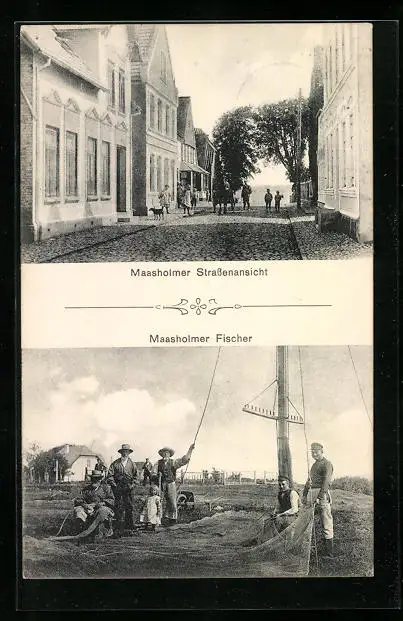 Maasholmer Straßenansicht

Maasholmer Fischer